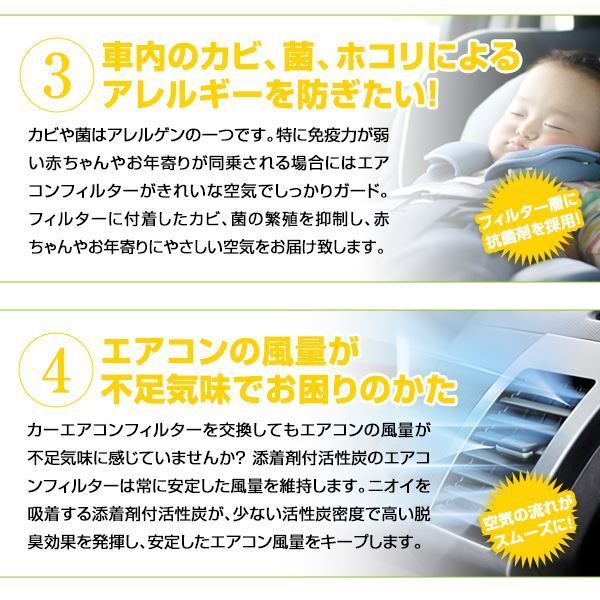 3
車内のカビ、菌、ホコリによるアレルギーを防ぎたい!

カビや菌はアレルゲンの一つです。特に免疫力が弱い赤ちゃんやお年寄りが同乗される場合にはエアコンフィルターがきれいな空気でしっかりガード。フィルターに付着したカビ、菌の繁殖を抑制し、赤ちゃんやお年寄りにやさしい空気をお届け致します。

フィルター層に抗菌剤を採用!

4
エアコンの風量が不足気味でお困りのかた

カーエアコンフィルターを交換してもエアコンの風量が不足気味に感じていませんか? 添着剤付活性炭のエアコンフィルターは常に安定した風量を維持します。ニオイを吸着する添着剤付活性炭が、少ない活性炭密度で高い脱臭効果を発揮し、安定したエアコン風量をキープします。

空気の流れがスムーズに!